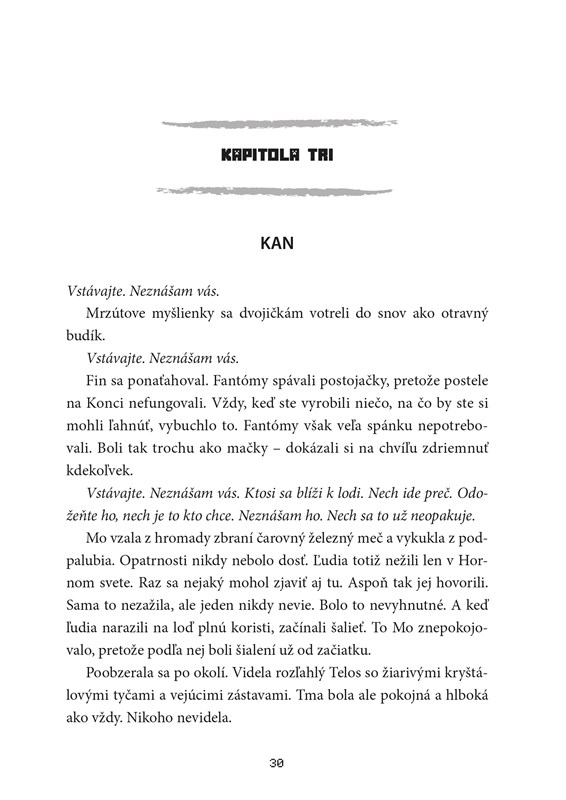 KAPITOLA TRI

KAN

Vstávajte. Neznášam vás.

Mrzútove myšlienky sa dvojičkám votreli do snov ako otravný budík.

Vstávajte. Neznášam vás.

Fin sa ponaťahoval. Fantómy spávali postojačky, pretože postele na Konci nefungovali. Vždy, keď ste vyrobili niečo, na čo by ste si mohli ľahnúť, vybuchlo to. Fantómy však veľa spánku nepotrebovali. Boli tak trochu ako mačky – dokázali si na chvíľu zdriemnuť kdekoľvek.

Vstávajte. Neznášam vás. Ktosi sa blíži k lodi. Nech ide preč. Odožeňte ho, nech je to kto chce. Neznášam ho. Nech sa to už neopakuje.

Mo vzala z hromady zbraní čarovný železný meč a vykukla z podpalubia. Opatrnosti nikdy nebolo dosť. Ľudia totiž nežili len v Hornom svete. Raz sa nejaký mohol zjaviť aj tu. Aspoň tak jej hovorili. Sama to nezažila, ale jeden nikdy nevie. Bolo to nevyhnutné. A keď ľudia narazili na loď plnú koristi, začínali šalieť. To Mo znepokojovalo, pretože podľa nej boli šialení už od začiatku.

Poobzerala sa po okolí. Videla rozľahlý Telos so žiarivými kryštálovými tyčami a vejúcimi zástavami. Tma bola ale pokojná a hlboká ako vždy. Nikoho nevidela.

30